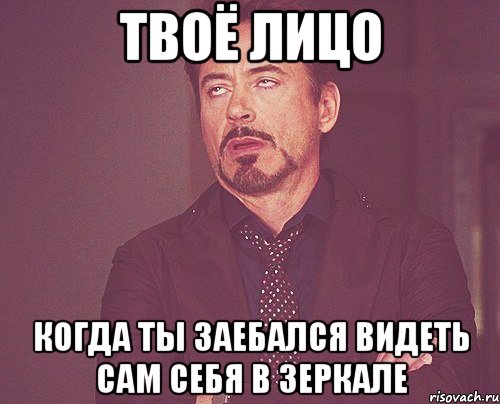 ТВОЁ ЛИЦО

КОГДА ТЫ ЗАЕБАЛСЯ ВИДЕТЬ САМ СЕБЯ В ЗЕРКАЛЕ

risovach.ru